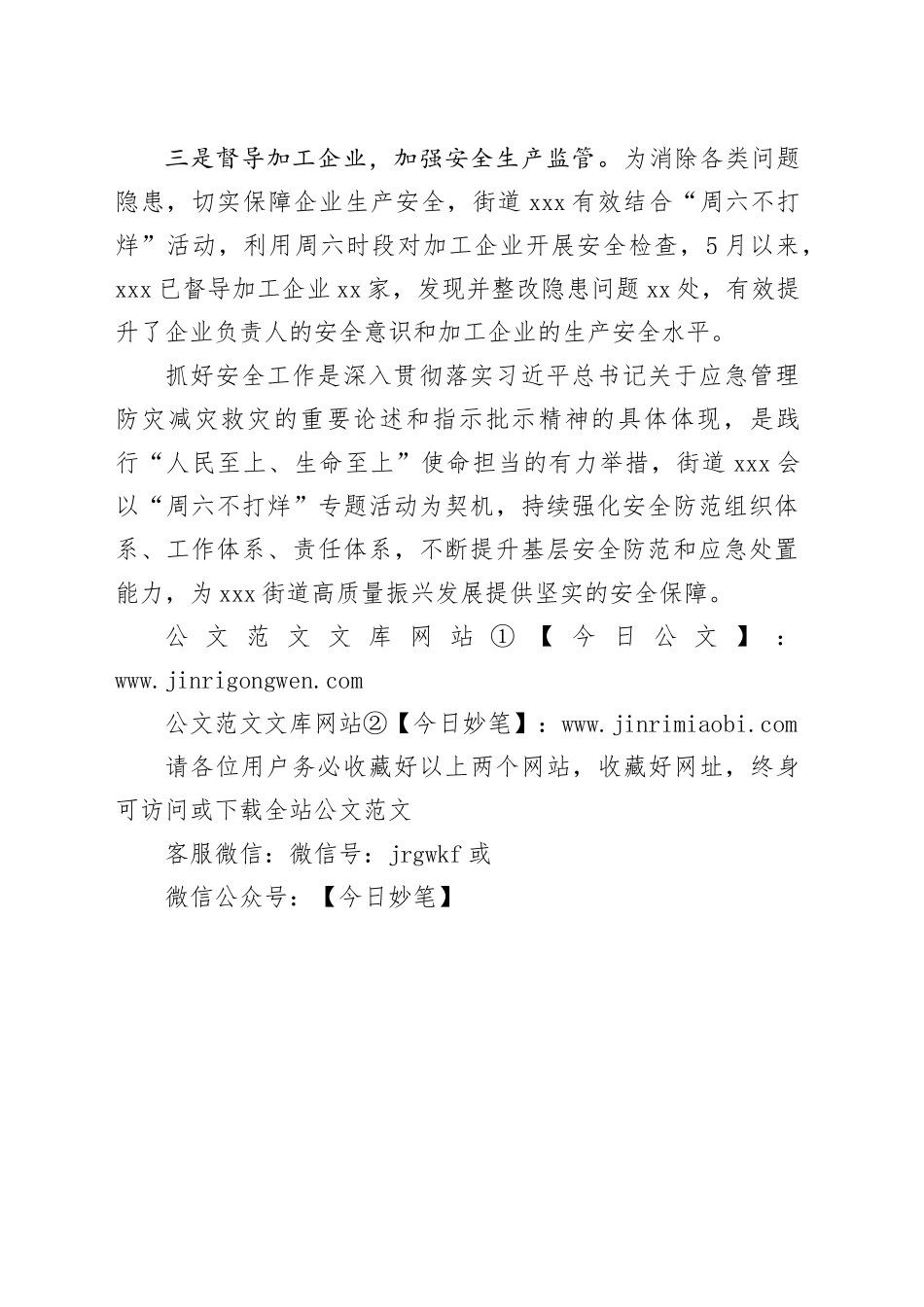 三是督导加工企业，加强安全生产监管。为消除各类问题隐患，切实保障企业生产安全，街道xxx有效结合“周六不打烊”活动，利用周六时段对加工企业开展安全检查，5月以来，xxx已督导加工企业xx家，发现并整改隐患问题xx处，有效提升了企业负责人的安全意识和加工企业的生产安全水平。

抓好安全工作是深入贯彻落实习近平总书记关于应急管理防灾减灾救灾的重要论述和指示批示精神的具体体现，是践行“人民至上、生命至上”使命担当的有力举措，街道xxx会以“周六不打烊”专题活动为契机，持续强化安全防范组织体系、工作体系、责任体系，不断提升基层安全防范和应急处置能力，为xxx街道高质量振兴发展提供坚实的安全保障。

公文范文文库网站①【今日公文】：www.jinrigongwen.com

公文范文文库网站②【今日妙笔】：www.jinrimiaobi.com

请各位用户务必收藏好以上两个网站，收藏好网址，终身可访问或下载全站公文范文

客服微信：微信号：jrgwkf或

微信公众号：【今日妙笔】